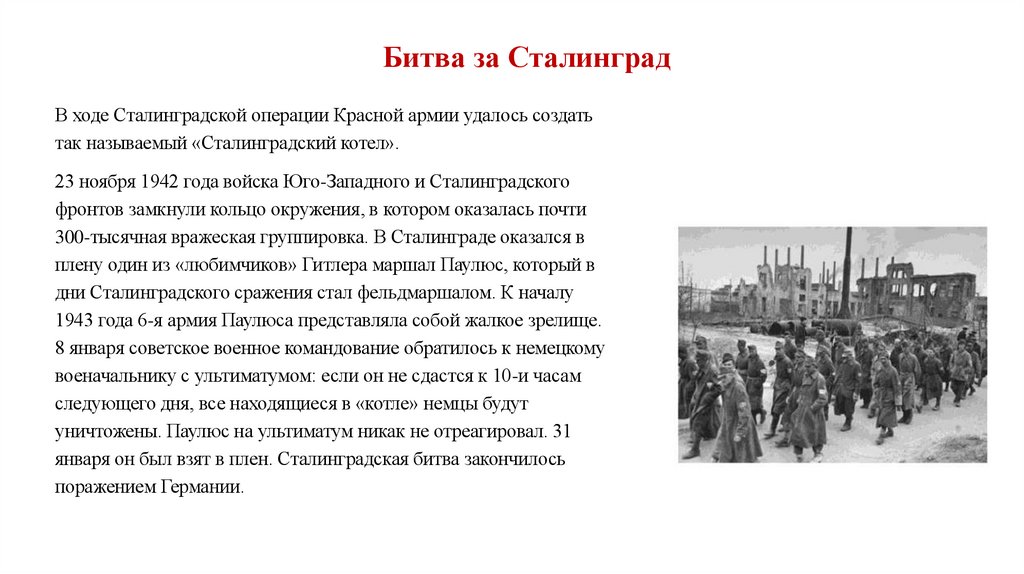 Битва за Сталинград

В ходе Сталинградской операции Красной армии удалось создать так называемый «Сталинградский котел».

23 ноября 1942 года войска Юго-Западного и Сталинградского фронтов замкнули кольцо окружения, в котором оказалась почти 300-тысячная вражеская группировка. В Сталинграде оказался в плену один из «любимчиков» Гитлера маршал Паулюс, который в дни Сталинградского сражения стал фельдмаршалом. К началу 1943 года 6-я армия Паулюса представляла собой жалкое зрелище. 8 января советское военное командование обратилось к немецкому военачальнику с ультиматумом: если он не сдастся к 10-и часам следующего дня, все находящиеся в «котле» немцы будут уничтожены. Паулюс на ультиматум никак не отреагировал. 31 января он был взят в плен. Сталинградская битва закончилось поражением Германии.